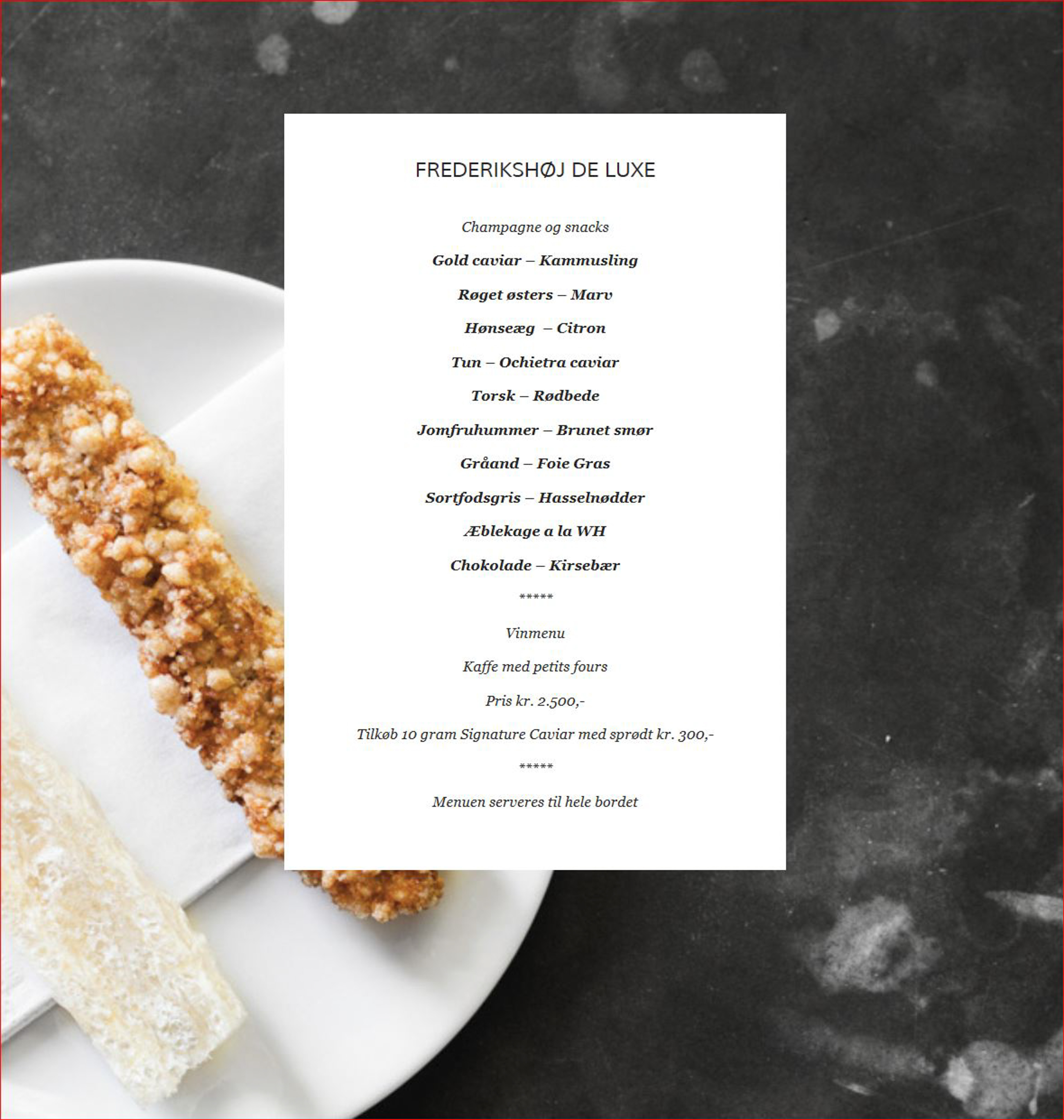 FREDERIKSHØJ DE LUXE

Champagne og snacks

Gold caviar – Kammusling

Røget østers – Marv

Hønseæg  – Citron

Tun – Ochietra caviar

Torsk – Rødbede

Jomfruhummer – Brunet smør

Gråand – Foie Gras

Sortfodsgris – Hasselnødder

Æblekage a la WH

Chokolade – Kirsebær

*****

Vinmenu

Kaffe med petits fours

Pris kr. 2.500,-

Tilkøb 10 gram Signature Caviar med sprødt kr. 300,-

*****

Menuen serveres til hele bordet